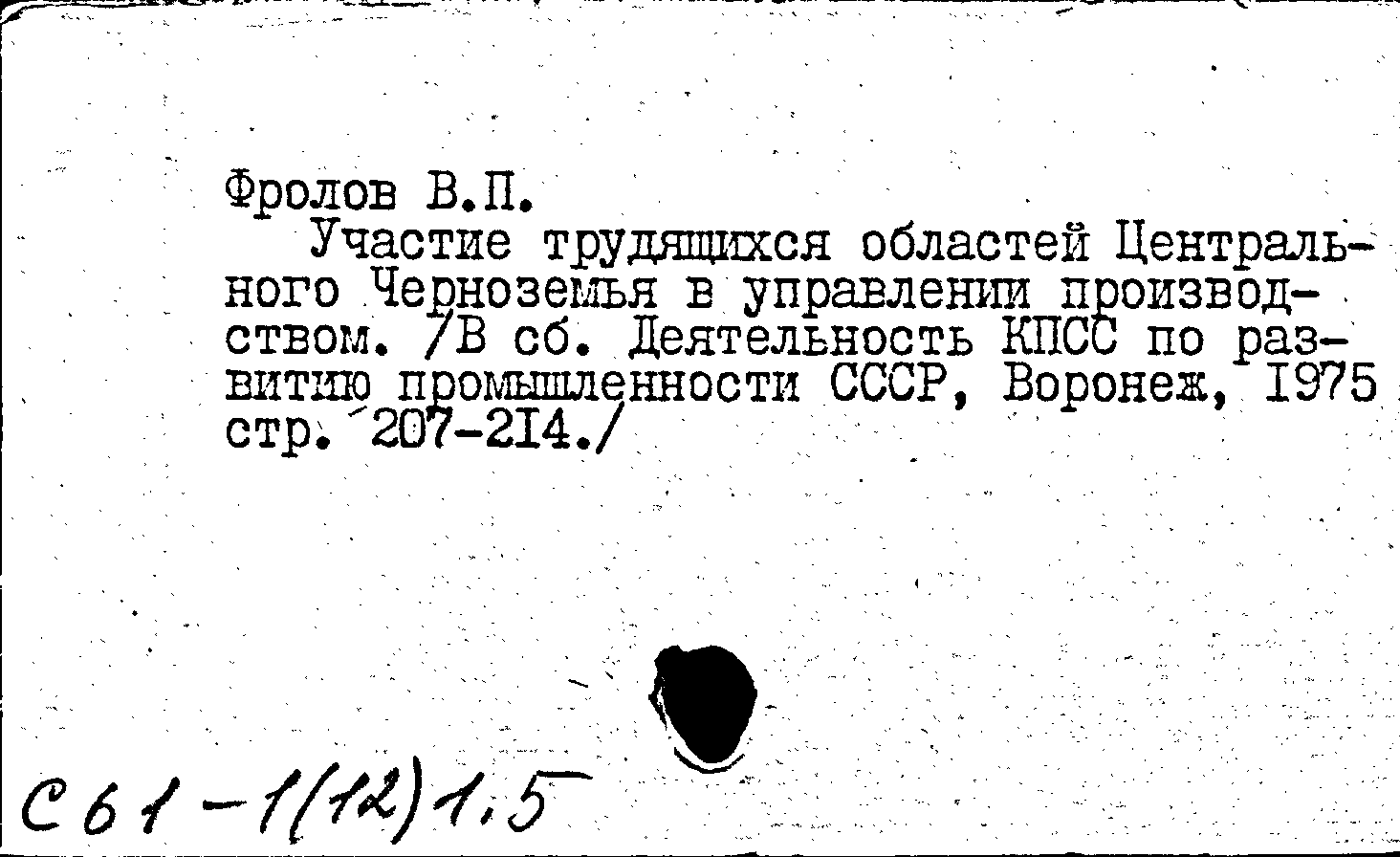 Фролов В.П.
Участие трудящихся областей Центрального Черноземья в управлении производством. /В сб. Деятельность КПСС по развитию промышленности СССР, Воронеж, 1975 стр. 207-214./

С61-1(12)1.5